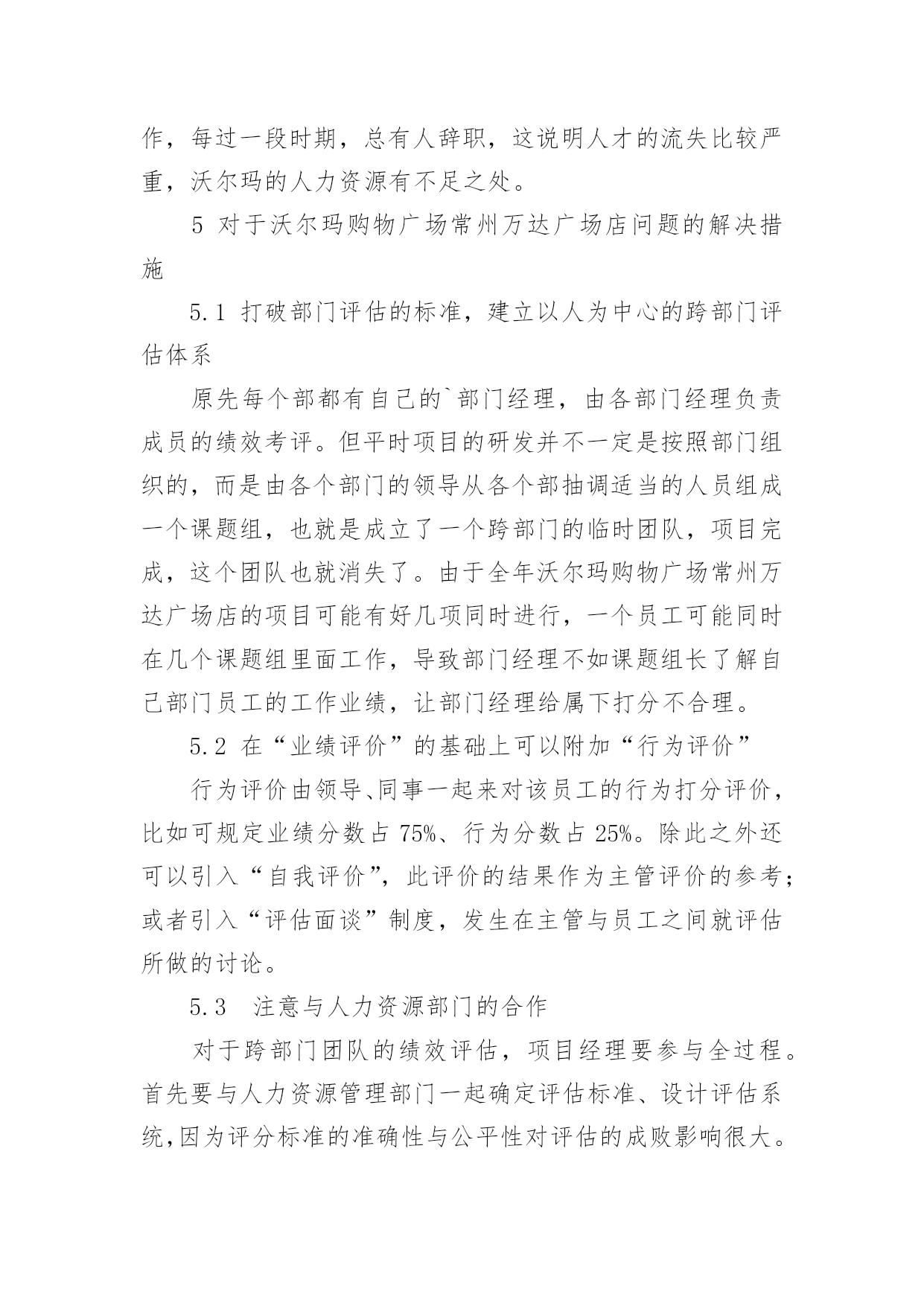 作，每过一段时期，总有人辞职，这说明人才的流失比较严重，沃尔玛的人力资源有不足之处。

5 对于沃尔玛购物广场常州万达广场店问题的解决措施

5.1 打破部门评估的标准，建立以人为中心的跨部门评估体系

原先每个部都有自己的`部门经理，由各部门经理负责成员的绩效考评。但平时项目的研发并不一定是按照部门组织的，而是由各个部门的领导从各个部抽调适当的人员组成一个课题组，也就是成立了一个跨部门的临时团队，项目完成，这个团队也就消失了。由于全年沃尔玛购物广场常州万达广场店的项目可能有好几项同时进行，一个员工可能同时在几个课题组里面工作，导致部门经理不如课题组长了解自己部门员工的工作业绩，让部门经理给属下打分不合理。

5.2 在“业绩评价”的基础上可以附加“行为评价”

行为评价由领导、同事一起来对该员工的行为打分评价，比如可规定业绩分数占 75%、行为分数占 25%。除此之外还可以引入“自我评价”，此评价的结果作为主管评价的参考；或者引入“评估面谈”制度，发生在主管与员工之间就评估所做的讨论。

5.3 注意与人力资源部门的合作

对于跨部门团队的绩效评估，项目经理要参与全过程。首先要与人力资源管理部门一起确定评估标准、设计评估系统,因为评分标准的准确性与公平性对评估的成败影响很大。